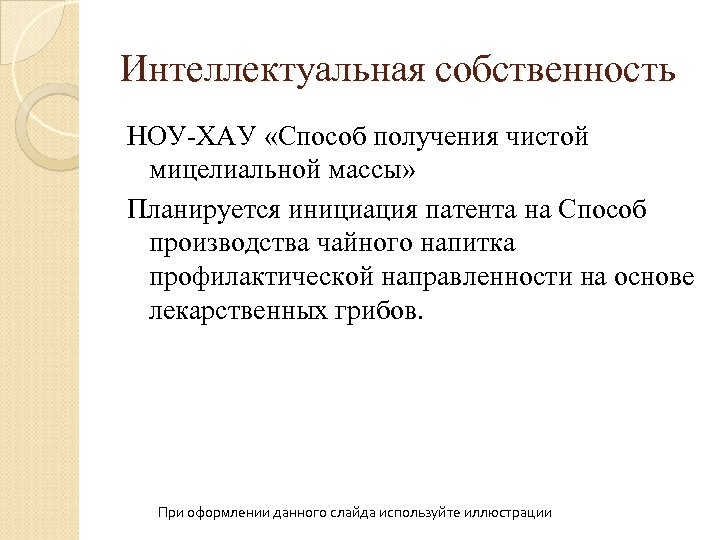 Интеллектуальная собственность

НОУ-ХАУ «Способ получения чистой мицелиальной массы»

Планируется инициация патента на Способ производства чайного напитка профилактической направленности на основе лекарственных грибов.

При оформлении данного слайда используйте иллюстрации